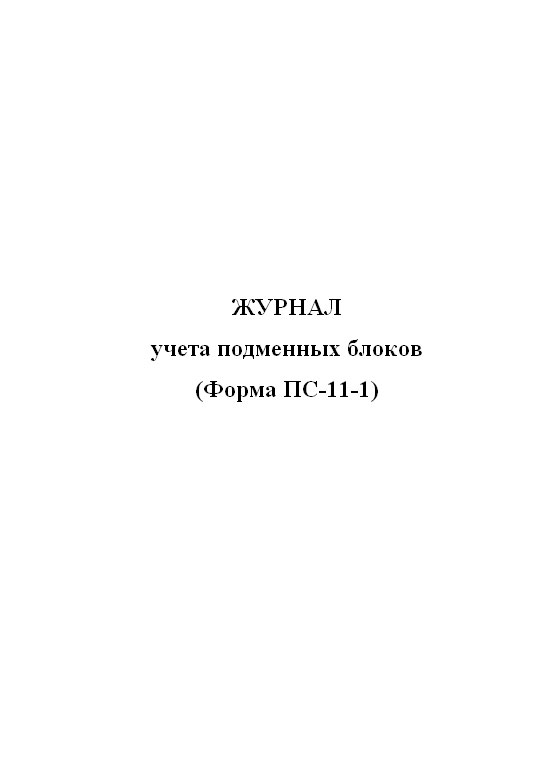 ЖУРНАЛ
учета подменных блоков
(Форма ПС-11-1)